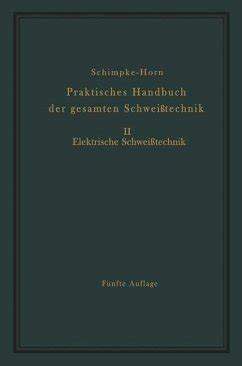 Schimpke-Horn

Praktisches Handbuch der gesamten Schweißtechnik

II
Elektrische Schweißtechnik

Fünfte Auflage